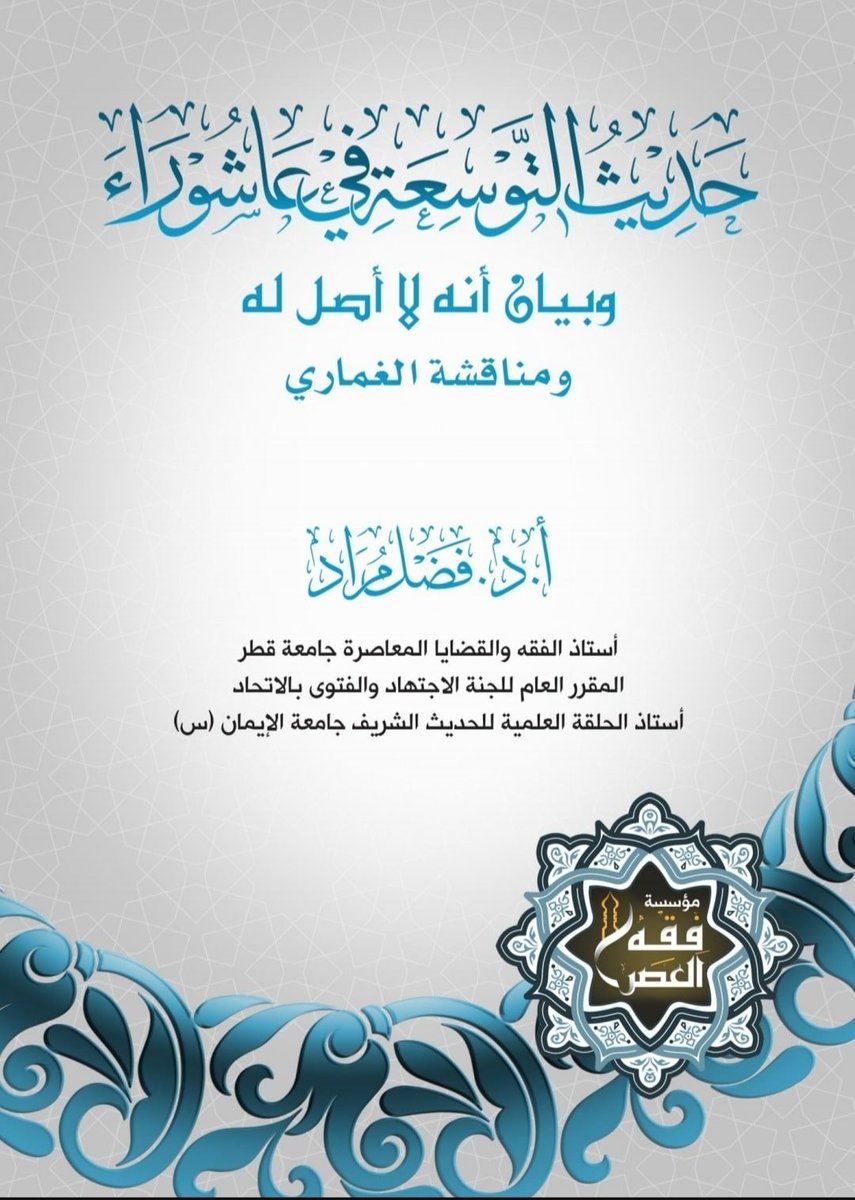 حديث التوسعة في عاشوراء

وبيان أنه لا أصل له

ومناقشة الغماري

أ.د. فضل مراد

أستاذ الفقه والقضايا المعاصرة جامعة قطر
المقرر العام للجنة الاجتهاد والفتوى بالاتحاد
أستاذ الحلقة العلمية للحديث الشريف جامعة الإيمان (س)

مؤسسة
فقه
العصر